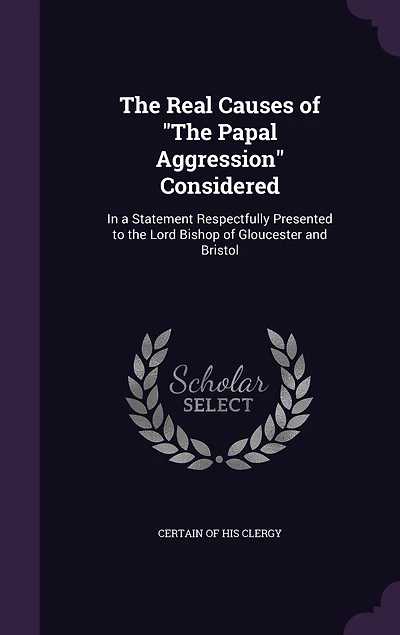 The Real Causes of "The Papal Aggression" Considered

In a Statement Respectfully Presented to the Lord Bishop of Gloucester and Bristol

Scholar
SELECT

CERTAIN OF HIS CLERGY